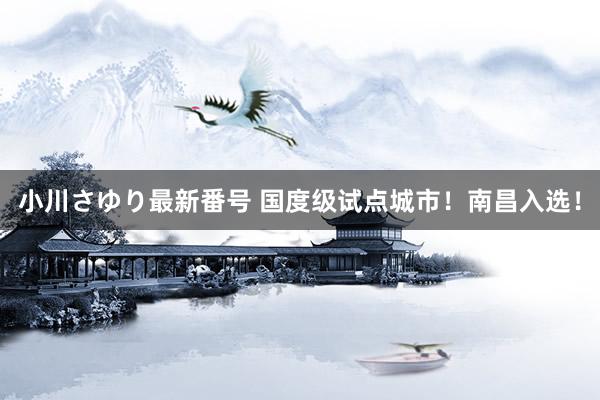 小川さゆり最新番号 国度级试点城市！南昌入选！